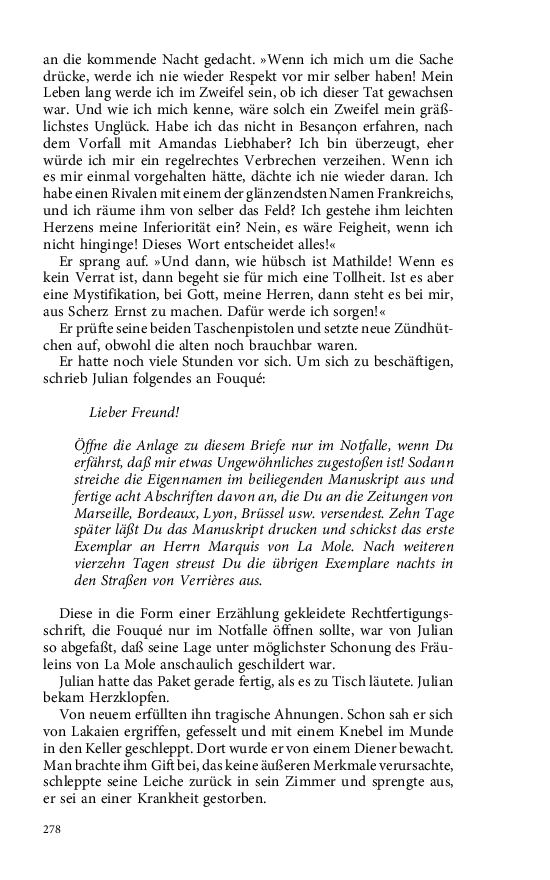 an die kommende Nacht gedacht. »Wenn ich mich um die Sache drücke, werde ich nie wieder Respekt vor mir selber haben! Mein Leben lang werde ich im Zweifel sein, ob ich dieser Tat gewachsen war. Und wie ich mich kenne, wäre solch ein Zweifel mein gräßlichstes Unglück. Habe ich das nicht in Besançon erfahren, nach dem Vorfall mit Amandas Liebhaber? Ich bin überzeugt, eher würde ich mir ein regelrechtes Verbrechen verzeihen. Wenn ich es mir einmal vorgehalten hätte, dächte ich nie wieder daran. Ich habe einen Rivalen mit einem der glänzendsten Namen Frankreichs, und ich räume ihm von selber das Feld? Ich gestehe ihm leichten Herzens meine Inferiorität ein? Nein, es wäre Feigheit, wenn ich nicht hinginge! Dieses Wort entscheidet alles!«
Er sprang auf. »Und dann, wie hübsch ist Mathilde! Wenn es kein Verrat ist, dann begeht sie für mich eine Tollheit. Ist es aber eine Mystifikation, bei Gott, meine Herren, dann steht es bei mir, aus Scherz Ernst zu machen. Dafür werde ich sorgen!«
Er prüfte seine beiden Taschenpistolen und setzte neue Zündhütchen auf, obwohl die alten noch brauchbar waren.
Er hatte noch viele Stunden vor sich. Um sich zu beschäftigen, schrieb Julian folgendes an Fouqué:

Lieber Freund!

Öffne die Anlage zu diesem Briefe nur im Notfalle, wenn Du erfährst, daß mir etwas Ungewöhnliches zugestoßen ist! Sodann streiche die Eigennamen im beiliegenden Manuskript aus und fertige acht Abschriften davon an, die Du an die Zeitungen von Marseille, Bordeaux, Lyon, Brüssel usw. versendest. Zehn Tage später läßt Du das Manuskript drucken und schickst das erste Exemplar an Herrn Marquis von La Mole. Nach weiteren vierzehn Tagen streust Du die übrigen Exemplare nachts in den Straßen von Verrières aus.

Diese in die Form einer Erzählung gekleidete Rechtfertigungsschrift, die Fouqué nur im Notfalle öffnen sollte, war von Julian so abgefaßt, daß seine Lage unter möglichster Schonung des Fräuleins von La Mole anschaulich geschildert war.
Julian hatte das Paket gerade fertig, als es zu Tisch läutete. Julian bekam Herzklopfen.
Von neuem erfüllten ihn tragische Ahnungen. Schon sah er sich von Lakaien ergriffen, gefesselt und mit einem Knebel im Munde in den Keller geschleppt. Dort wurde er von einem Diener bewacht. Man brachte ihm Gift bei, das keine äußeren Merkmale verursachte, schleppte seine Leiche zurück in sein Zimmer und sprengte aus, er sei an einer Krankheit gestorben.

278